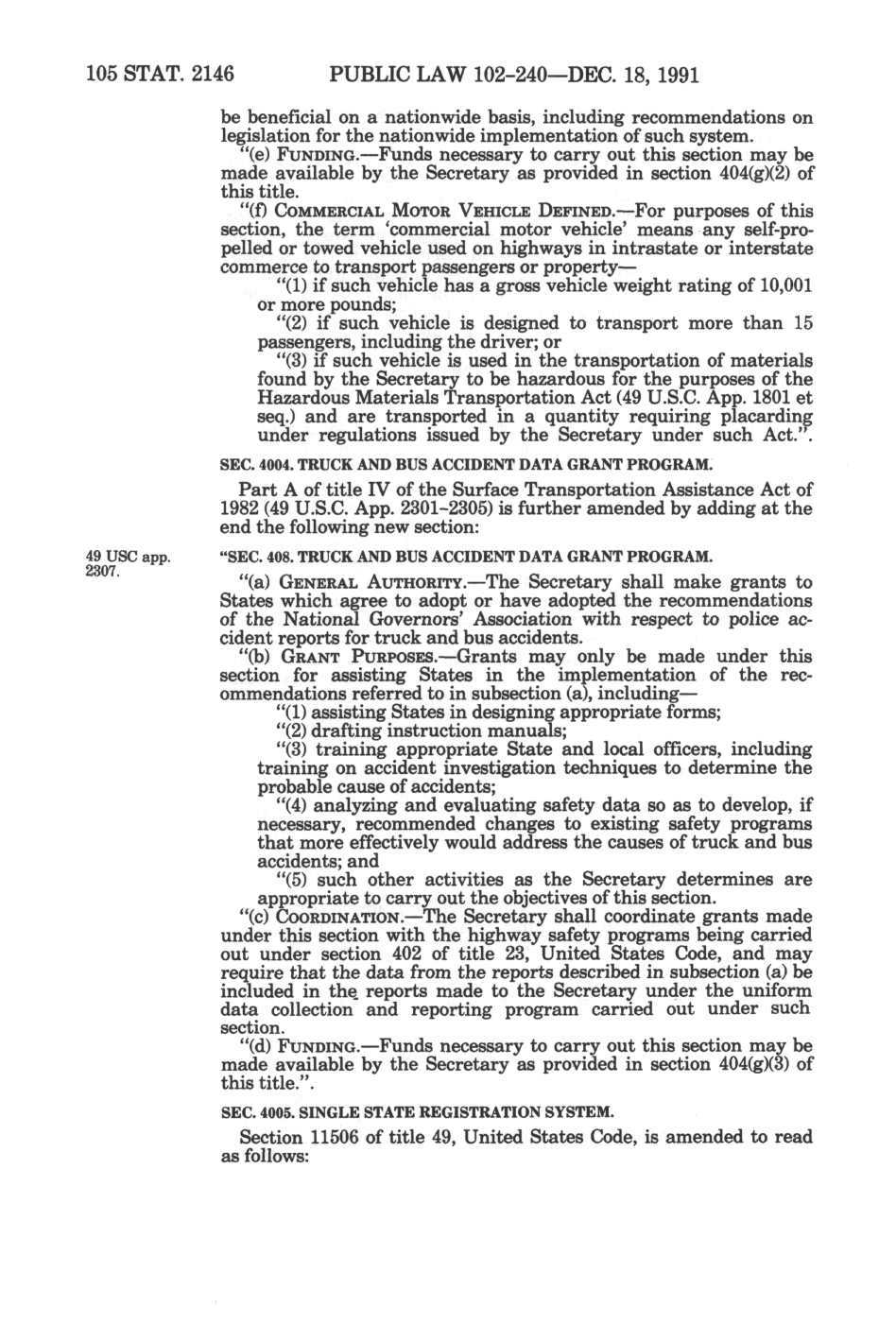 105 STAT. 2146 PUBLIC LAW 102-240—DEC. 18, 1991

be beneficial on a nationwide basis, including recommendations on legislation for the nationwide implementation of such system.

"(e) FUNDING.—Funds necessary to carry out this section may be made available by the Secretary as provided in section 404(g)(2) of this title.

"(f) COMMERCIAL MOTOR VEHICLE DEFINED.—For purposes of this section, the term 'commercial motor vehicle' means any self-propelled or towed vehicle used on highways in intrastate or interstate commerce to transport passengers or property—

"(1) if such vehicle has a gross vehicle weight rating of 10,001 or more pounds;

"(2) if such vehicle is designed to transport more than 15 passengers, including the driver; or

"(3) if such vehicle is used in the transportation of materials found by the Secretary to be hazardous for the purposes of the Hazardous Materials Transportation Act (49 U.S.C. App. 1801 et seq.) and are transported in a quantity requiring placarding under regulations issued by the Secretary under such Act.".

SEC. 4004. TRUCK AND BUS ACCIDENT DATA GRANT PROGRAM.

Part A of title IV of the Surface Transportation Assistance Act of 1982 (49 U.S.C. App. 2301-2305) is further amended by adding at the end the following new section:

49 USC app. 2307.

"SEC. 408. TRUCK AND BUS ACCIDENT DATA GRANT PROGRAM.

"(a) GENERAL AUTHORITY.—The Secretary shall make grants to States which agree to adopt or have adopted the recommendations of the National Governors' Association with respect to police accident reports for truck and bus accidents.

"(b) GRANT PURPOSES.—Grants may only be made under this section for assisting States in the implementation of the recommendations referred to in subsection (a), including—

"(1) assisting States in designing appropriate forms;

"(2) drafting instruction manuals;

"(3) training appropriate State and local officers, including training on accident investigation techniques to determine the probable cause of accidents;

"(4) analyzing and evaluating safety data so as to develop, if necessary, recommended changes to existing safety programs that more effectively would address the causes of truck and bus accidents; and

"(5) such other activities as the Secretary determines are appropriate to carry out the objectives of this section.

"(c) COORDINATION.—The Secretary shall coordinate grants made under this section with the highway safety programs being carried out under section 402 of title 23, United States Code, and may require that the data from the reports described in subsection (a) be included in the reports made to the Secretary under the uniform data collection and reporting program carried out under such section.

"(d) FUNDING.—Funds necessary to carry out this section may be made available by the Secretary as provided in section 404(g)(3) of this title.".

SEC. 4005. SINGLE STATE REGISTRATION SYSTEM.

Section 11506 of title 49, United States Code, is amended to read as follows: